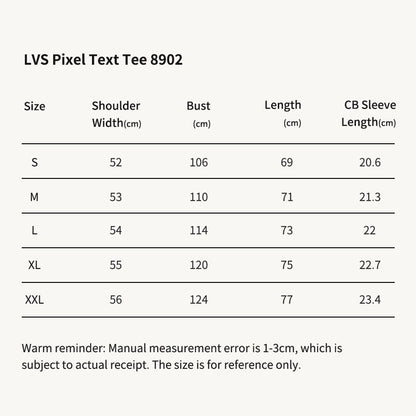 LVS Pixel Text Tee 8902

| Size | Shoulder Width(cm) | Bust (cm) | Length (cm) | CB Sleeve Length(cm) |
|---|---|---|---|---|
| S | 52 | 106 | 69 | 20.6 |
| M | 53 | 110 | 71 | 21.3 |
| L | 54 | 114 | 73 | 22 |
| XL | 55 | 120 | 75 | 22.7 |
| XXL | 56 | 124 | 77 | 23.4 |

Warm reminder: Manual measurement error is 1-3cm, which is subject to actual receipt. The size is for reference only.